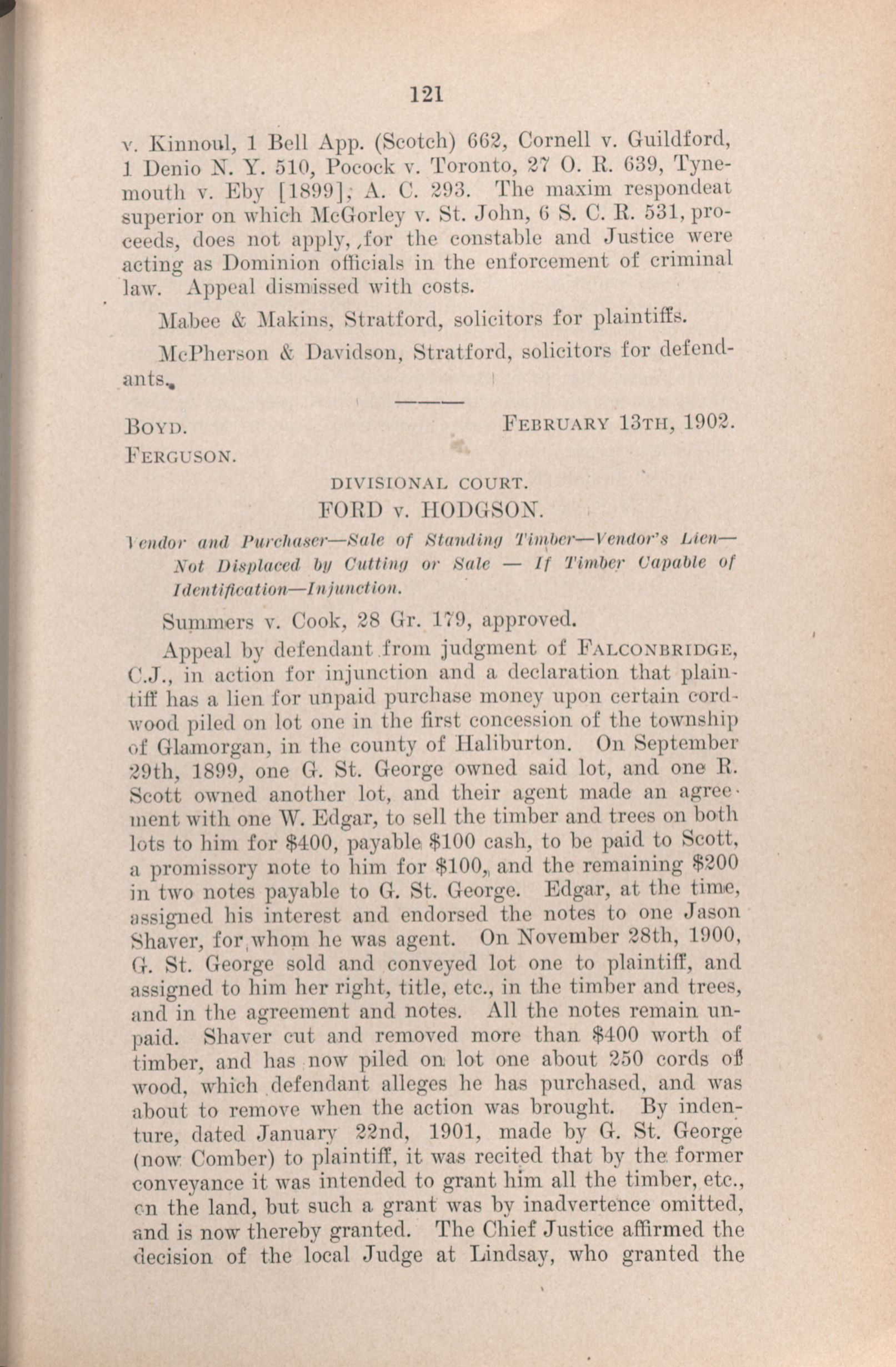 121

v. Kinnoul, 1 Bell App. (Scotch) 662, Cornell v. Guildford, 1 Denio N. Y. 510, Pocock v. Toronto, 27 O. R. 639, Tynemouth v. Eby [1899], A. C. 293. The maxim respondeat superior on which McGorley v. St. John, 6 S. C. R. 531, proceeds, does not apply, for the constable and Justice were acting as Dominion officials in the enforcement of criminal law. Appeal dismissed with costs.

Mabee & Makins, Stratford, solicitors for plaintiffs.

McPherson & Davidson, Stratford, solicitors for defendants.

BOYD. FEBRUARY 13TH, 1902.
FERGUSON.

DIVISIONAL COURT.

FORD v. HODGSON.

Vendor and Purchaser—Sale of Standing Timber—Vendor's Lien—Not Displaced by Cutting or Sale — If Timber Capable of Identification—Injunction.

Summers v. Cook, 28 Gr. 179, approved.

Appeal by defendant from judgment of FALCONBRIDGE, C.J., in action for injunction and a declaration that plaintiff has a lien for unpaid purchase money upon certain cordwood piled on lot one in the first concession of the township of Glamorgan, in the county of Haliburton. On September 29th, 1899, one G. St. George owned said lot, and one R. Scott owned another lot, and their agent made an agreement with one W. Edgar, to sell the timber and trees on both lots to him for $400, payable $100 cash, to be paid to Scott, a promissory note to him for $100, and the remaining $200 in two notes payable to G. St. George. Edgar, at the time, assigned his interest and endorsed the notes to one Jason Shaver, for whom he was agent. On November 28th, 1900, G. St. George sold and conveyed lot one to plaintiff, and assigned to him her right, title, etc., in the timber and trees, and in the agreement and notes. All the notes remain unpaid. Shaver cut and removed more than $400 worth of timber, and has now piled on lot one about 250 cords of wood, which defendant alleges he has purchased, and was about to remove when the action was brought. By indenture, dated January 22nd, 1901, made by G. St. George (now Comber) to plaintiff, it was recited that by the former conveyance it was intended to grant him all the timber, etc., on the land, but such a grant was by inadvertence omitted, and is now thereby granted. The Chief Justice affirmed the decision of the local Judge at Lindsay, who granted the